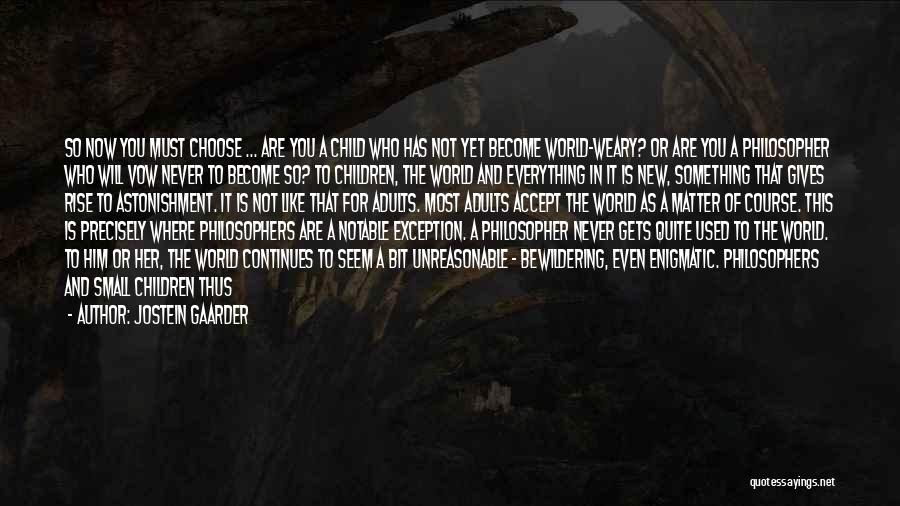 SO NOW YOU MUST CHOOSE ... ARE YOU A CHILD WHO HAS NOT YET BECOME WORLD-WEARY? OR ARE YOU A PHILOSOPHER WHO WILL VOW NEVER TO BECOME SO? TO CHILDREN, THE WORLD AND EVERYTHING IN IT IS NEW, SOMETHING THAT GIVES RISE TO ASTONISHMENT. IT IS NOT LIKE THAT FOR ADULTS. MOST ADULTS ACCEPT THE WORLD AS A MATTER OF COURSE. THIS IS PRECISELY WHERE PHILOSOPHERS ARE A NOTABLE EXCEPTION. A PHILOSOPHER NEVER GETS QUITE USED TO THE WORLD. TO HIM OR HER, THE WORLD CONTINUES TO SEEM A BIT UNREASONABLE - BEWILDERING, EVEN ENIGMATIC. PHILOSOPHERS AND SMALL CHILDREN THUS

- AUTHOR: JOSTEIN GAARDER

quotessayings.net